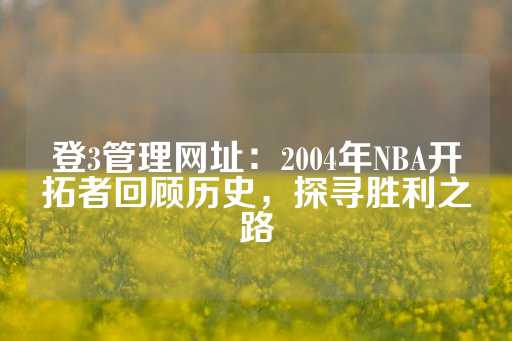 登3管理网址：2004年NBA开拓者回顾历史，探寻胜利之路